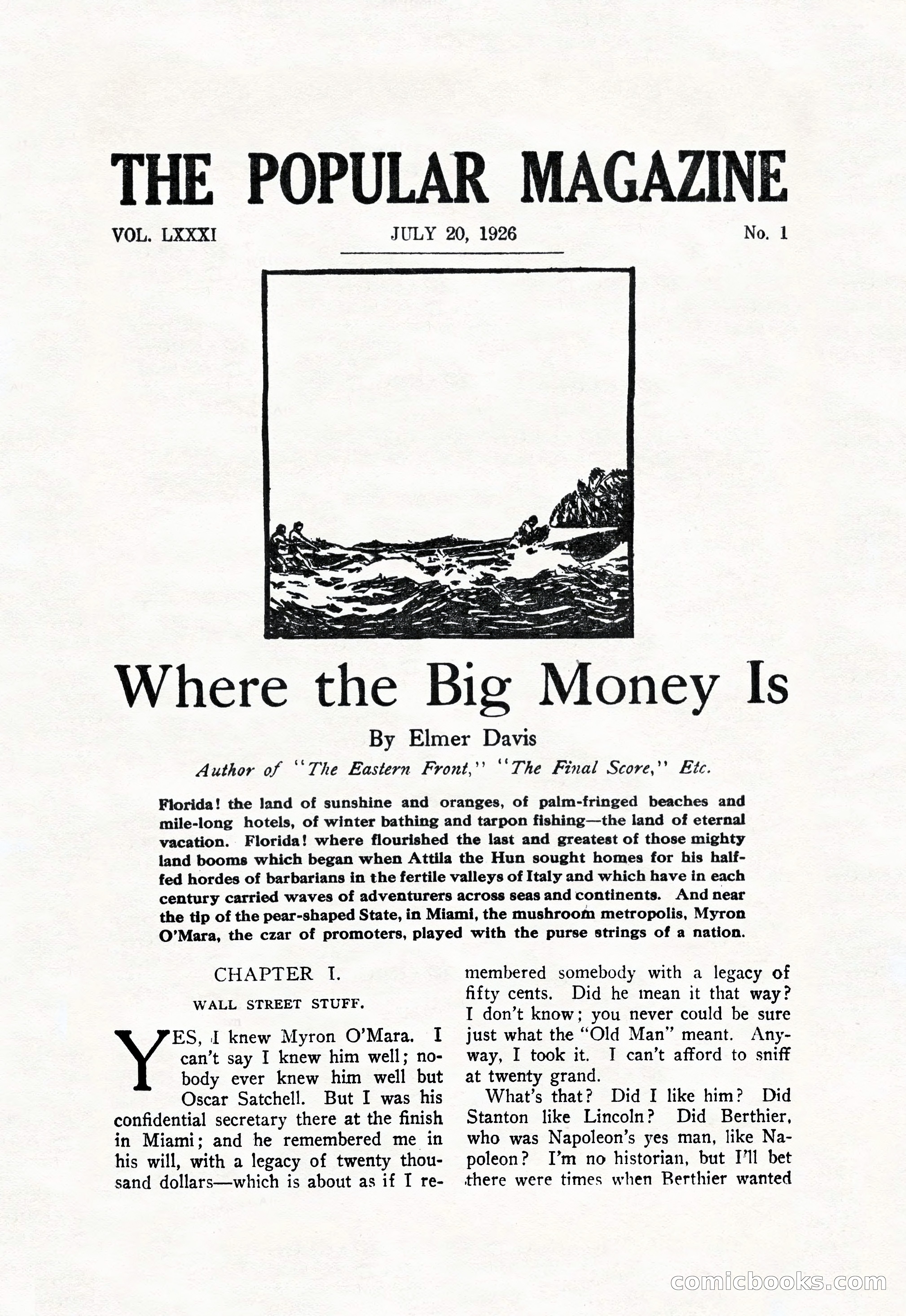 THE POPULAR MAGAZINE

VOL. LXXXI

JULY 20, 1926

No. 1

Where the Big Money Is

By Elmer Davis

Author of "The Eastern Front," "The Final Score," Etc.

Florida! the land of sunshine and oranges, of palm-fringed beaches and mile-long hotels, of winter bathing and tarpon fishing—the land of eternal vacation. Florida! where flourished the last and greatest of those mighty land booms which began when Attila the Hun sought homes for his half-fed hordes of barbarians in the fertile valleys of Italy and which have in each century carried waves of adventurers across seas and continents. And near the tip of the pear-shaped State, in Miami, the mushroom metropolis, Myron O'Mara, the czar of promoters, played with the purse strings of a nation.

CHAPTER I.

WALL STREET STUFF.

YES, I knew Myron O'Mara. I can't say I knew him well; nobody ever knew him well but Oscar Satchell. But I was his confidential secretary there at the finish in Miami; and he remembered me in his will, with a legacy of twenty thousand dollars—which is about as if I remembered somebody with a legacy of fifty cents. Did he mean it that way? I don't know; you never could be sure just what the "Old Man" meant. Anyway, I took it. I can't afford to sniff at twenty grand.

What's that? Did I like him? Did Stanton like Lincoln? Did Berthier, who was Napoleon's yes man, like Napoleon? I'm no historian, but I'll bet there were times when Berthier wanted

comicbooks.com